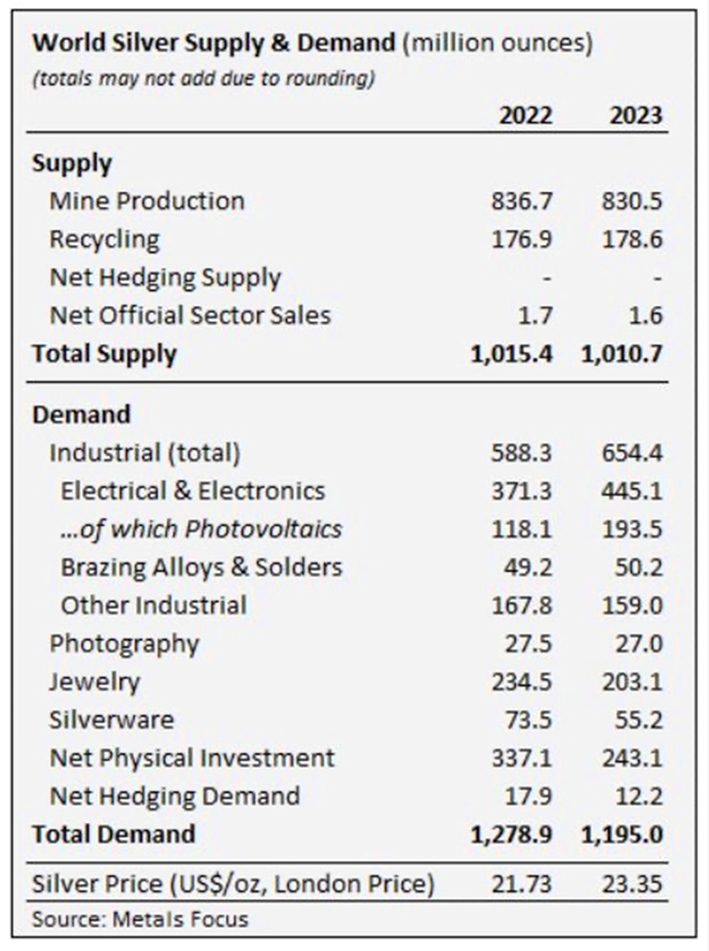 World Silver Supply & Demand (million ounces)
(totals may not add due to rounding)

|  | 2022 | 2023 |
|---|---|---|
| Supply |  |  |
| Mine Production | 836.7 | 830.5 |
| Recycling | 176.9 | 178.6 |
| Net Hedging Supply | - | - |
| Net Official Sector Sales | 1.7 | 1.6 |
| Total Supply | 1,015.4 | 1,010.7 |
| Demand |  |  |
| Industrial (total) | 588.3 | 654.4 |
| Electrical & Electronics | 371.3 | 445.1 |
| ...of which Photovoltaics | 118.1 | 193.5 |
| Brazing Alloys & Solders | 49.2 | 50.2 |
| Other Industrial | 167.8 | 159.0 |
| Photography | 27.5 | 27.0 |
| Jewelry | 234.5 | 203.1 |
| Silverware | 73.5 | 55.2 |
| Net Physical Investment | 337.1 | 243.1 |
| Net Hedging Demand | 17.9 | 12.2 |
| Total Demand | 1,278.9 | 1,195.0 |
| Silver Price (US$/oz, London Price) | 21.73 | 23.35 |

Source: Metals Focus